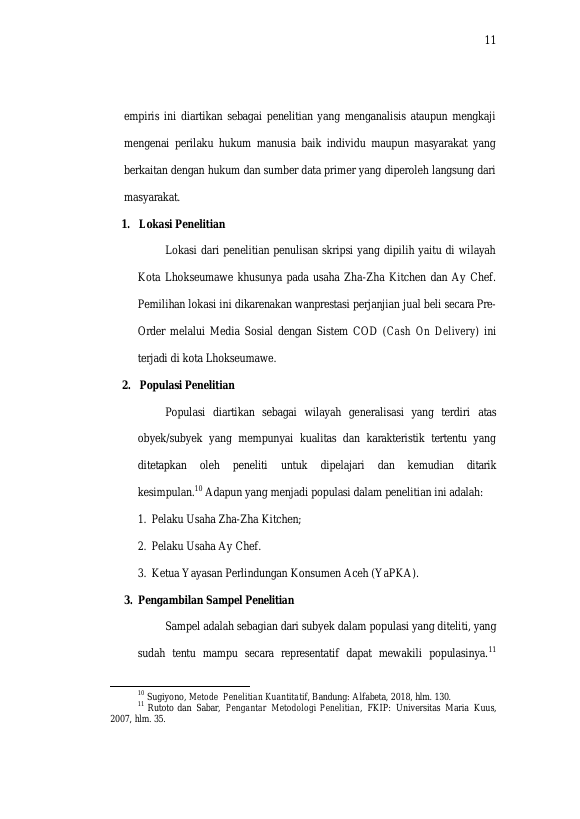 11

empiris ini diartikan sebagai penelitian yang menganalisis ataupun mengkaji mengenai perilaku hukum manusia baik individu maupun masyarakat yang berkaitan dengan hukum dan sumber data primer yang diperoleh langsung dari masyarakat.

1. Lokasi Penelitian

Lokasi dari penelitian penulisan skripsi yang dipilih yaitu di wilayah Kota Lhokseumawe khusunya pada usaha Zha-Zha Kitchen dan Ay Chef. Pemilihan lokasi ini dikarenakan wanprestasi perjanjian jual beli secara Pre-Order melalui Media Sosial dengan Sistem COD (Cash On Delivery) ini terjadi di kota Lhokseumawe.

2. Populasi Penelitian

Populasi diartikan sebagai wilayah generalisasi yang terdiri atas obyek/subyek yang mempunyai kualitas dan karakteristik tertentu yang ditetapkan oleh peneliti untuk dipelajari dan kemudian ditarik kesimpulan.$^{10}$ Adapun yang menjadi populasi dalam penelitian ini adalah:

1. Pelaku Usaha Zha-Zha Kitchen;

2. Pelaku Usaha Ay Chef.

3. Ketua Yayasan Perlindungan Konsumen Aceh (YaPKA).

3. Pengambilan Sampel Penelitian

Sampel adalah sebagian dari subyek dalam populasi yang diteliti, yang sudah tentu mampu secara representatif dapat mewakili populasinya.$^{11}$

$^{10}$ Sugiyono, Metode Penelitian Kuantitatif, Bandung: Alfabeta, 2018, hlm. 130.
$^{11}$ Rutoto dan Sabar, Pengantar Metodologi Penelitian, FKIP: Universitas Maria Kuus, 2007, hlm. 35.